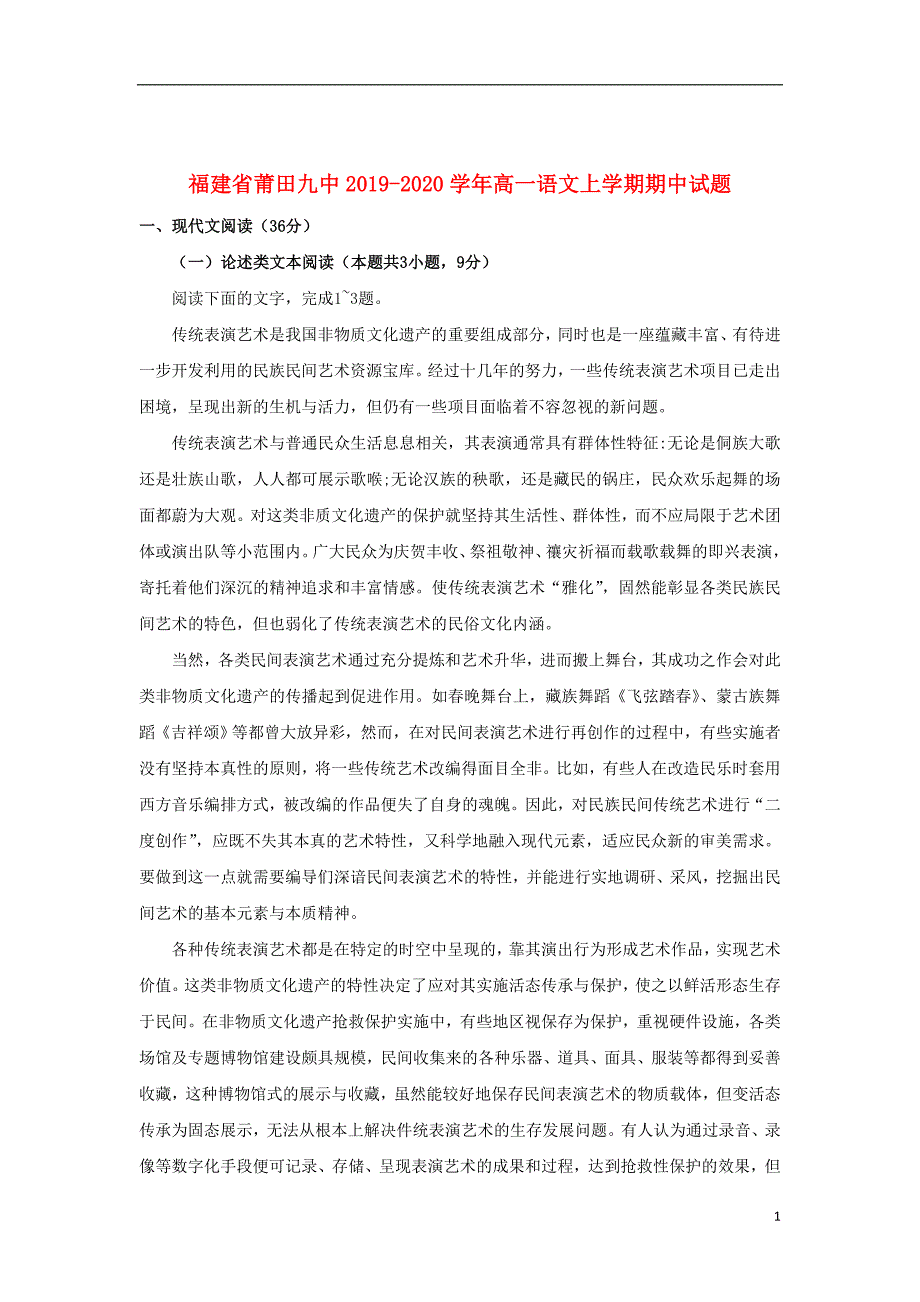 福建省莆田九中2019-2020学年高一语文上学期期中试题

一、现代文阅读（36分）

（一）论述类文本阅读（本题共3小题，9分）

阅读下面的文字，完成1~3题。

传统表演艺术是我国非物质文化遗产的重要组成部分，同时也是一座蕴藏丰富、有待进一步开发利用的民族民间艺术资源宝库。经过十几年的努力，一些传统表演艺术项目已走出困境，呈现出新的生机与活力，但仍有一些项目面临着不容忽视的新问题。

传统表演艺术与普通民众生活息息相关，其表演通常具有群体性特征:无论是侗族大歌还是壮族山歌，人人都可展示歌喉;无论汉族的秧歌，还是藏民的锅庄，民众欢乐起舞的场面都蔚为大观。对这类非质文化遗产的保护就坚持其生活性、群体性，而不应局限于艺术团体或演出队等小范围内。广大民众为庆贺丰收、祭祖敬神、禳灾祈福而载歌载舞的即兴表演，寄托着他们深沉的精神追求和丰富情感。使传统表演艺术“雅化”，固然能彰显各类民族民间艺术的特色，但也弱化了传统表演艺术的民俗文化内涵。

当然，各类民间表演艺术通过充分提炼和艺术升华，进而搬上舞台，其成功之作会对此类非物质文化遗产的传播起到促进作用。如春晚舞台上，藏族舞蹈《飞弦踏春》、蒙古族舞蹈《吉祥颂》等都曾大放异彩，然而，在对民间表演艺术进行再创作的过程中，有些实施者没有坚持本真性的原则，将一些传统艺术改编得面目全非。比如，有些人在改造民乐时套用西方音乐编排方式，被改编的作品便失了自身的魂魄。因此，对民族民间传统艺术进行“二度创作”，应既不失其本真的艺术特性，又科学地融入现代元素，适应民众新的审美需求。要做到这一点就需要编导们深谙民间表演艺术的特性，并能进行实地调研、采风，挖掘出民间艺术的基本元素与本质精神。

各种传统表演艺术都是在特定的时空中呈现的，靠其演出行为形成艺术作品，实现艺术价值。这类非物质文化遗产的特性决定了应对其实施活态传承与保护，使之以鲜活形态生存于民间。在非物质文化遗产抢救保护实施中，有些地区视保存为保护，重视硬件设施，各类场馆及专题博物馆建设颇具规模，民间收集来的各种乐器、道具、面具、服装等都得到妥善收藏，这种博物馆式的展示与收藏，虽然能较好地保存民间表演艺术的物质载体，但变活态传承为固态展示，无法从根本上解决件统表演艺术的生存发展问题。有人认为通过录音、录像等数字化手段便可记录、存储、呈现表演艺术的成果和过程，达到抢救性保护的效果，但

1